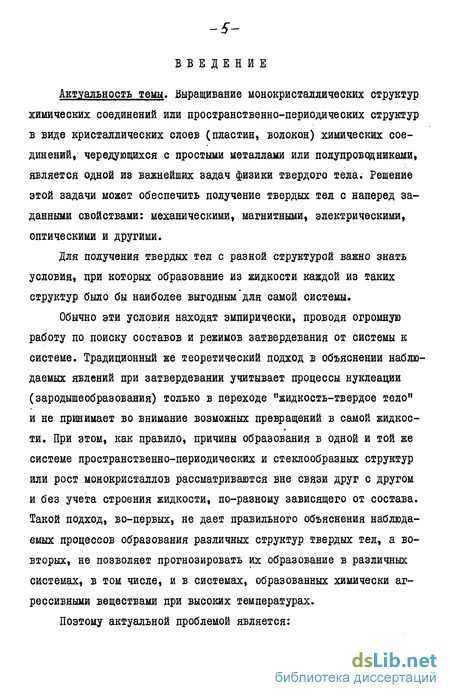 -5-

ВВЕДЕНИЕ

Актуальность темы. Выращивание монокристаллических структур химических соединений или пространственно-периодических структур в виде кристаллических слоев (пластин, волокон) химических соединений, чередующихся с простыми металлами или полупроводниками, является одной из важнейших задач физики твердого тела. Решение этой задачи может обеспечить получение твердых тел с наперед заданными свойствами: механическими, магнитными, электрическими, оптическими и другими.

Для получения твердых тел с разной структурой важно знать условия, при которых образование из жидкости каждой из таких структур было бы наиболее выгодным для самой системы.

Обычно эти условия находят эмпирически, проводя огромную работу по поиску составов и режимов затвердевания от системы к системе. Традиционный же теоретический подход в объяснении наблюдаемых явлений при затвердевании учитывает процессы нуклеации (зародышеобразования) только в переходе "жидкость-твердое тело" и не принимает во внимание возможных превращений в самой жидкости. При этом, как правило, причины образования в одной и той же системе пространственно-периодических и стеклообразных структур или рост монокристаллов рассматриваются вне связи друг с другом и без учета строения жидкости, по-разному зависящего от состава. Такой подход, во-первых, не дает правильного объяснения наблюдаемых процессов образования различных структур твердых тел, а во-вторых, не позволяет прогнозировать их образование в различных системах, в том числе, и в системах, образованных химически агрессивными веществами при высоких температурах.

Поэтому актуальной проблемой является:

dsLib.net
библиотека диссертаций